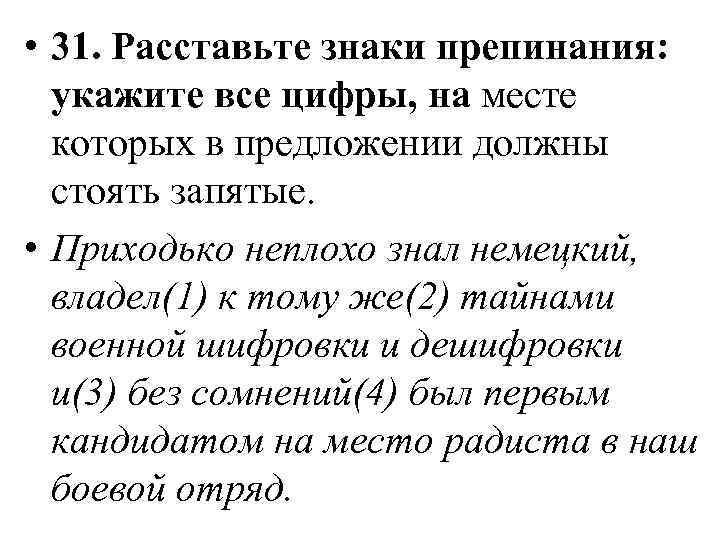 • 31. Расставьте знаки препинания: укажите все цифры, на месте которых в предложении должны стоять запятые.

• Приходько неплохо знал немецкий, владел(1) к тому же(2) тайнами военной шифровки и дешифровки и(3) без сомнений(4) был первым кандидатом на место радиста в наш боевой отряд.